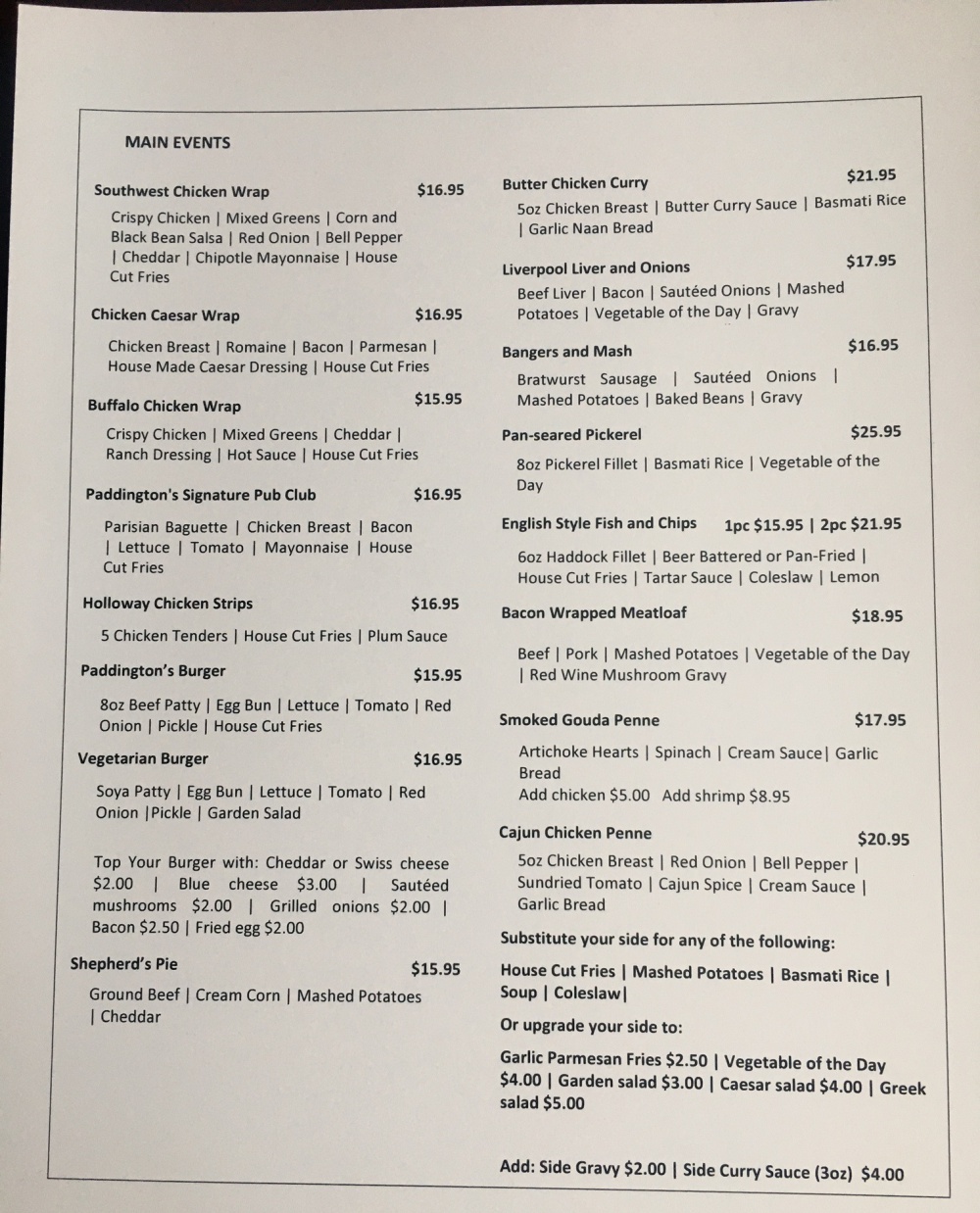 MAIN EVENTS

Southwest Chicken Wrap $16.95

Crispy Chicken | Mixed Greens | Corn and Black Bean Salsa | Red Onion | Bell Pepper | Cheddar | Chipotle Mayonnaise | House Cut Fries

Chicken Caesar Wrap $16.95

Chicken Breast | Romaine | Bacon | Parmesan | House Made Caesar Dressing | House Cut Fries

Buffalo Chicken Wrap $15.95

Crispy Chicken | Mixed Greens | Cheddar | Ranch Dressing | Hot Sauce | House Cut Fries

Paddington's Signature Pub Club $16.95

Parisian Baguette | Chicken Breast | Bacon | Lettuce | Tomato | Mayonnaise | House Cut Fries

Holloway Chicken Strips $16.95

5 Chicken Tenders | House Cut Fries | Plum Sauce

Paddington's Burger $15.95

8oz Beef Patty | Egg Bun | Lettuce | Tomato | Red Onion | Pickle | House Cut Fries

Vegetarian Burger $16.95

Soya Patty | Egg Bun | Lettuce | Tomato | Red Onion |Pickle | Garden Salad

Top Your Burger with: Cheddar or Swiss cheese $2.00 | Blue cheese $3.00 | Sautéed mushrooms $2.00 | Grilled onions $2.00 | Bacon $2.50 | Fried egg $2.00

Shepherd's Pie $15.95

Ground Beef | Cream Corn | Mashed Potatoes | Cheddar

Butter Chicken Curry $21.95

5oz Chicken Breast | Butter Curry Sauce | Basmati Rice | Garlic Naan Bread

Liverpool Liver and Onions $17.95

Beef Liver | Bacon | Sautéed Onions | Mashed Potatoes | Vegetable of the Day | Gravy

Bangers and Mash $16.95

Bratwurst Sausage | Sautéed Onions | Mashed Potatoes | Baked Beans | Gravy

Pan-seared Pickerel $25.95

8oz Pickerel Fillet | Basmati Rice | Vegetable of the Day

English Style Fish and Chips 1pc $15.95 | 2pc $21.95

6oz Haddock Fillet | Beer Battered or Pan-Fried | House Cut Fries | Tartar Sauce | Coleslaw | Lemon

Bacon Wrapped Meatloaf $18.95

Beef | Pork | Mashed Potatoes | Vegetable of the Day | Red Wine Mushroom Gravy

Smoked Gouda Penne $17.95

Artichoke Hearts | Spinach | Cream Sauce| Garlic Bread
Add chicken $5.00 Add shrimp $8.95

Cajun Chicken Penne $20.95

5oz Chicken Breast | Red Onion | Bell Pepper | Sundried Tomato | Cajun Spice | Cream Sauce | Garlic Bread

Substitute your side for any of the following:

House Cut Fries | Mashed Potatoes | Basmati Rice | Soup | Coleslaw|

Or upgrade your side to:

Garlic Parmesan Fries $2.50 | Vegetable of the Day $4.00 | Garden salad $3.00 | Caesar salad $4.00 | Greek salad $5.00

Add: Side Gravy $2.00 | Side Curry Sauce (3oz) $4.00